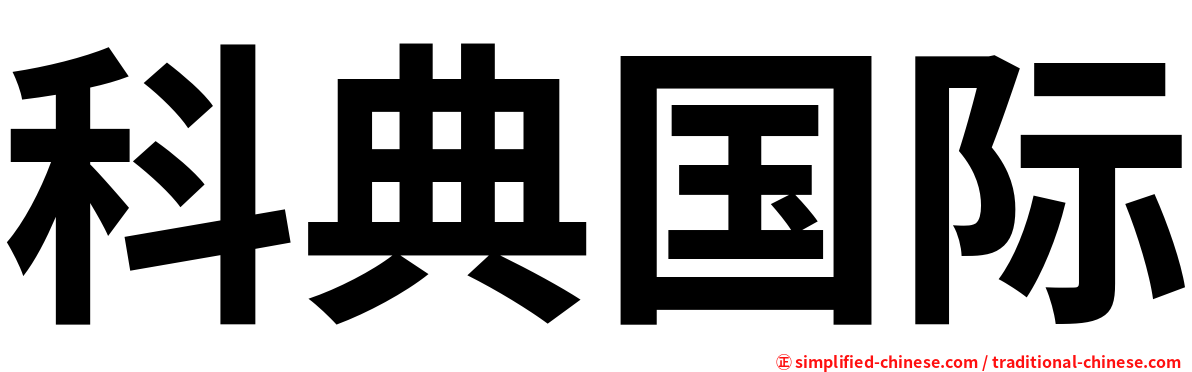 科典国际

㊣ simplified-chinese.com / traditional-chinese.com